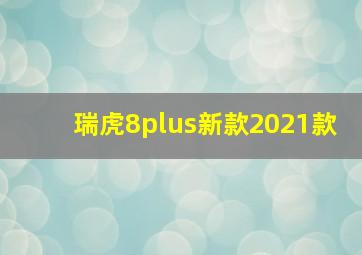 瑞虎8plus新款2021款